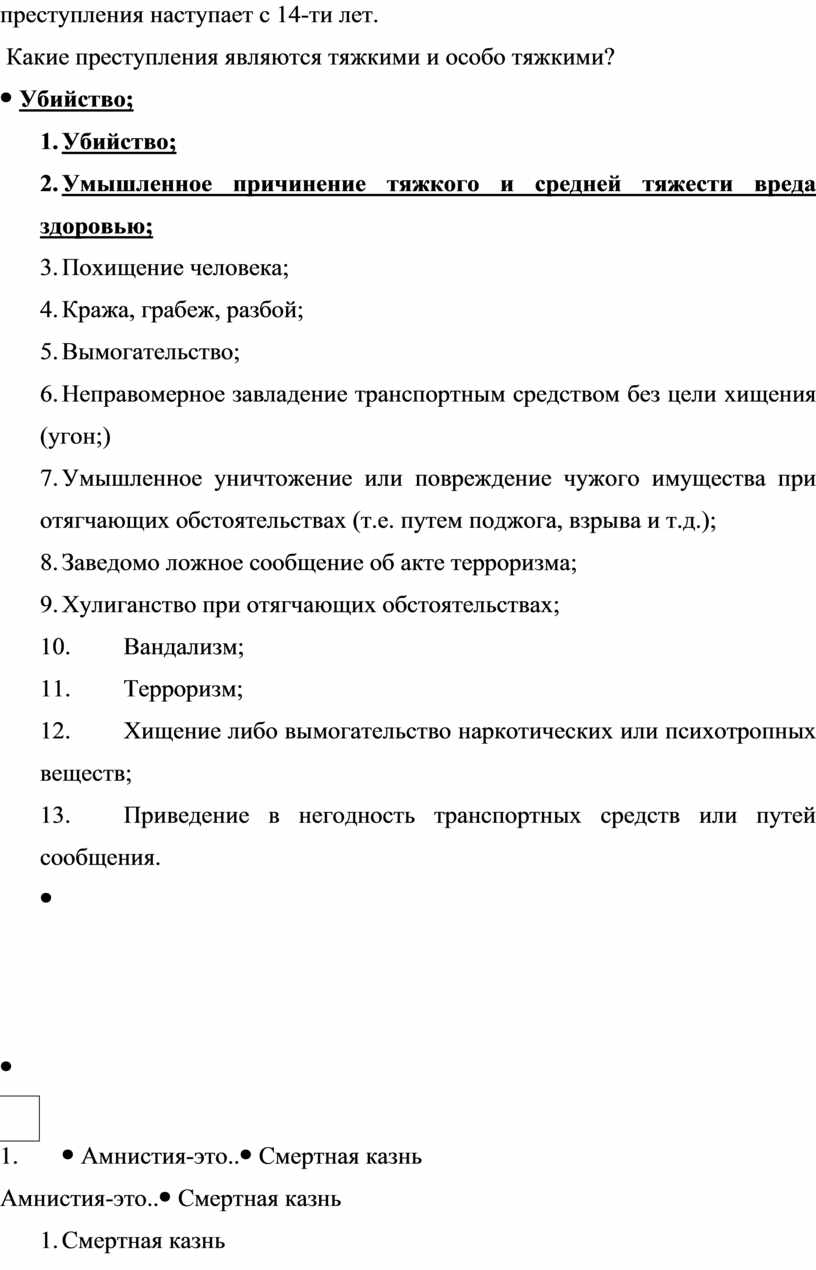 преступления наступает с 14-ти лет.

Какие преступления являются тяжкими и особо тяжкими?

• Убийство;

1. Убийство;

2. Умышленное причинение тяжкого и средней тяжести вреда здоровью;

3. Похищение человека;

4. Кража, грабеж, разбой;

5. Вымогательство;

6. Неправомерное завладение транспортным средством без цели хищения (угон;)

7. Умышленное уничтожение или повреждение чужого имущества при отягчающих обстоятельствах (т.е. путем поджога, взрыва и т.д.);

8. Заведомо ложное сообщение об акте терроризма;

9. Хулиганство при отягчающих обстоятельствах;

10. Вандализм;

11. Терроризм;

12. Хищение либо вымогательство наркотических или психотропных веществ;

13. Приведение в негодность транспортных средств или путей сообщения.

•

•

1. • Амнистия-это..• Смертная казнь

Амнистия-это..• Смертная казнь

1. Смертная казнь